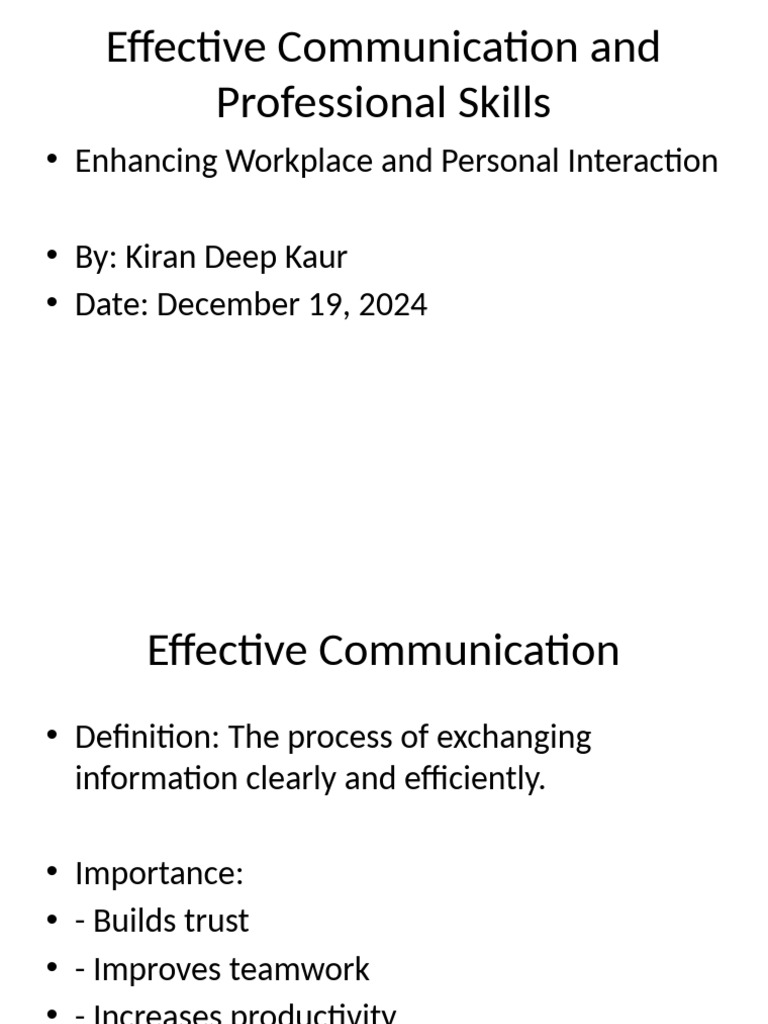 Effective Communication and Professional Skills

• Enhancing Workplace and Personal Interaction

• By: Kiran Deep Kaur
• Date: December 19, 2024

Effective Communication

• Definition: The process of exchanging information clearly and efficiently.

• Importance:
• - Builds trust
• - Improves teamwork
• - Increases productivity